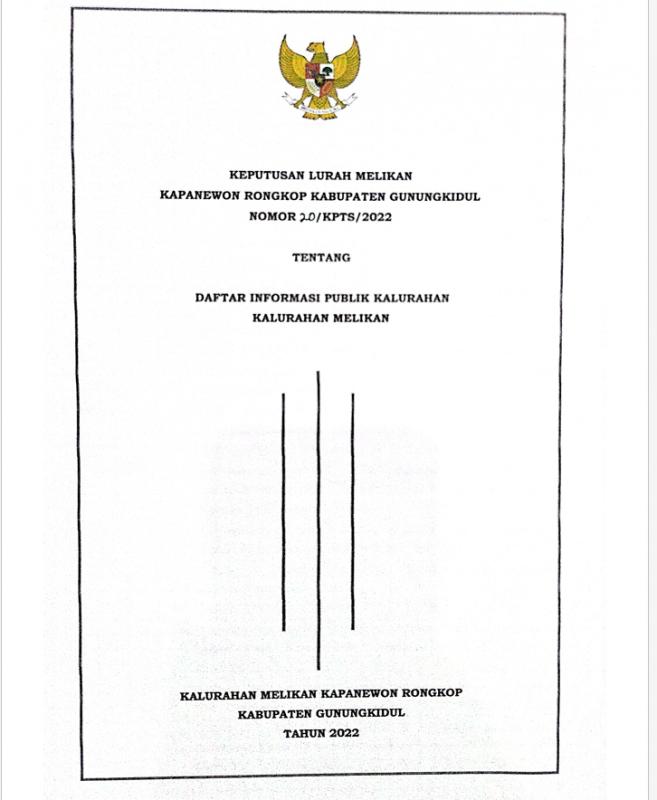 KEPUTUSAN LURAH MELIKAN
KAPANEWON RONGKOP KABUPATEN GUNUNGKIDUL
NOMOR 20/KPTS/2022

TENTANG

DAFTAR INFORMASI PUBLIK KALURAHAN
KALURAHAN MELIKAN

KALURAHAN MELIKAN KAPANEWON RONGKOP
KABUPATEN GUNUNGKIDUL
TAHUN 2022